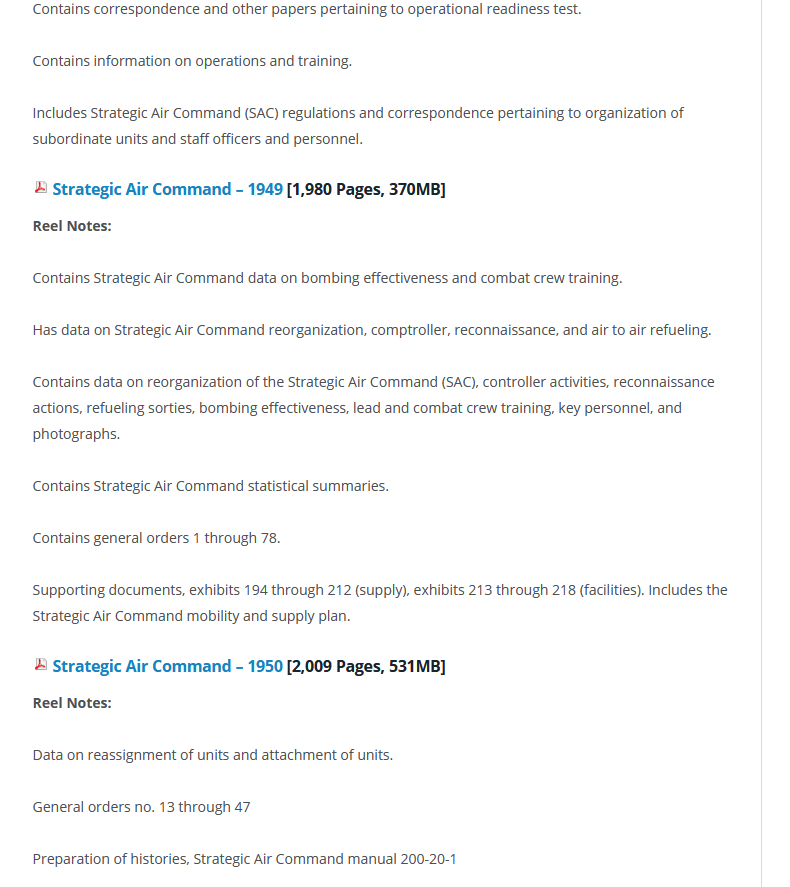 Contains correspondence and other papers pertaining to operational readiness test.

Contains information on operations and training.

Includes Strategic Air Command (SAC) regulations and correspondence pertaining to organization of subordinate units and staff officers and personnel.

Strategic Air Command – 1949 [1,980 Pages, 370MB]

Reel Notes:

Contains Strategic Air Command data on bombing effectiveness and combat crew training.

Has data on Strategic Air Command reorganization, comptroller, reconnaissance, and air to air refueling.

Contains data on reorganization of the Strategic Air Command (SAC), controller activities, reconnaissance actions, refueling sorties, bombing effectiveness, lead and combat crew training, key personnel, and photographs.

Contains Strategic Air Command statistical summaries.

Contains general orders 1 through 78.

Supporting documents, exhibits 194 through 212 (supply), exhibits 213 through 218 (facilities). Includes the Strategic Air Command mobility and supply plan.

Strategic Air Command – 1950 [2,009 Pages, 531MB]

Reel Notes:

Data on reassignment of units and attachment of units.

General orders no. 13 through 47

Preparation of histories, Strategic Air Command manual 200-20-1